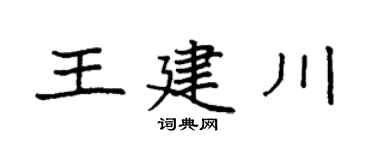 王建川

词典网